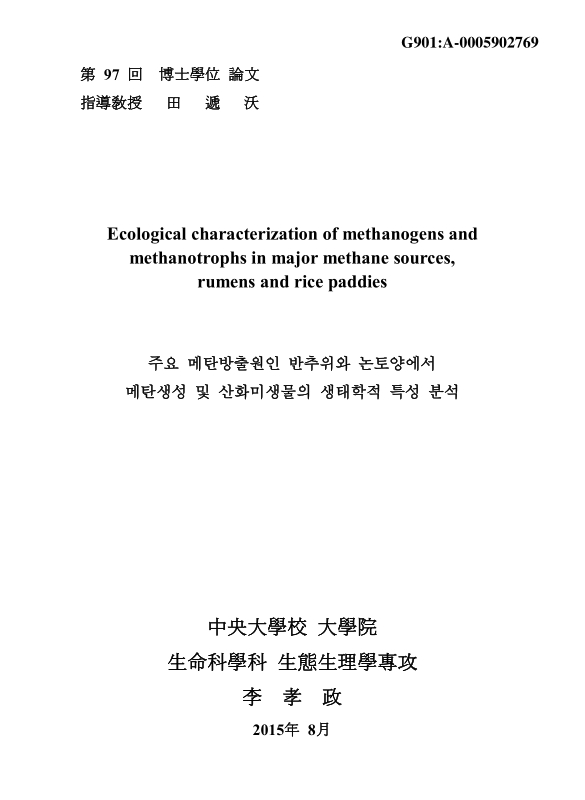 G901:A-0005902769

第 97 回 博士學位 論文
指導敎授 田 遞 沃

Ecological characterization of methanogens and methanotrophs in major methane sources, rumens and rice paddies

주요 메탄방출원인 반추위와 논토양에서 메탄생성 및 산화미생물의 생태학적 특성 분석

中央大學校 大學院
生命科學科 生態生理學專攻
李 孝 政
2015年 8月